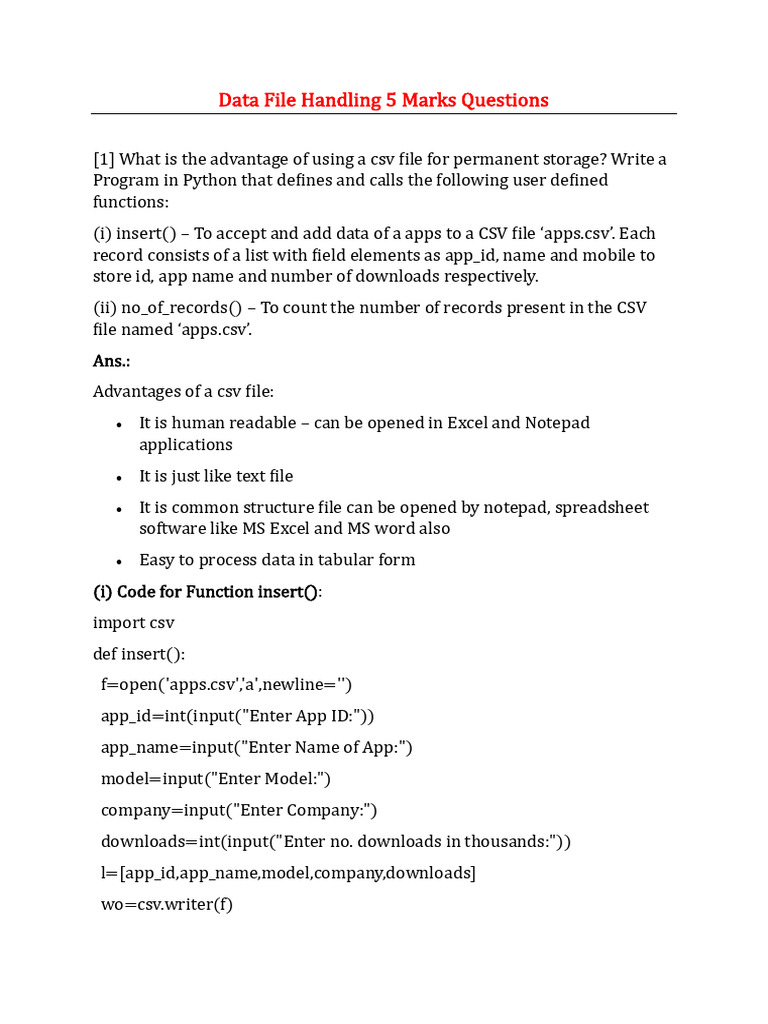 Data File Handling 5 Marks Questions

[1] What is the advantage of using a csv file for permanent storage? Write a Program in Python that defines and calls the following user defined functions:

(i) insert() – To accept and add data of a apps to a CSV file 'apps.csv'. Each record consists of a list with field elements as app_id, name and mobile to store id, app name and number of downloads respectively.

(ii) no_of_records() – To count the number of records present in the CSV file named 'apps.csv'.

Ans.:

Advantages of a csv file:

• It is human readable – can be opened in Excel and Notepad applications
• It is just like text file
• It is common structure file can be opened by notepad, spreadsheet software like MS Excel and MS word also
• Easy to process data in tabular form

(i) Code for Function insert():

import csv
def insert():
 f=open('apps.csv','a',newline='')
 app_id=int(input("Enter App ID:"))
 app_name=input("Enter Name of App:")
 model=input("Enter Model:")
 company=input("Enter Company:")
 downloads=int(input("Enter no. downloads in thousands:"))
 l=[app_id,app_name,model,company,downloads]
 wo=csv.writer(f)